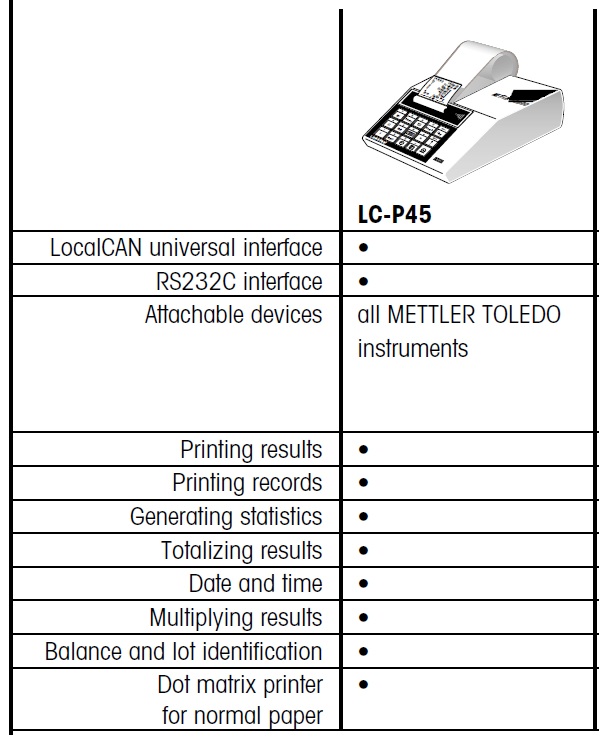 | | LC-P45 |
|---|---|
| LocalCAN universal interface | • |
| RS232C interface | • |
| Attachable devices | all METTLER TOLEDO instruments |
| Printing results | • |
| Printing records | • |
| Generating statistics | • |
| Totalizing results | • |
| Date and time | • |
| Multiplying results | • |
| Balance and lot identification | • |
| Dot matrix printer for normal paper | • |